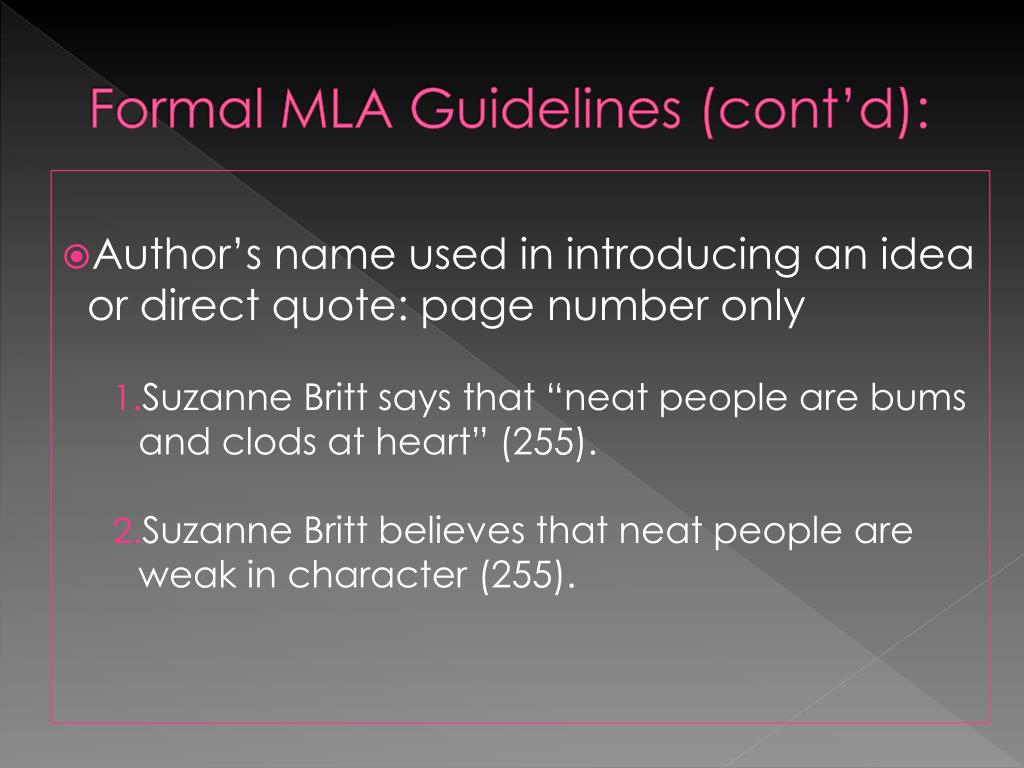 Formal MLA Guidelines (cont'd):

Author's name used in introducing an idea or direct quote: page number only

1. Suzanne Britt says that "neat people are bums and clods at heart" (255).

2. Suzanne Britt believes that neat people are weak in character (255).